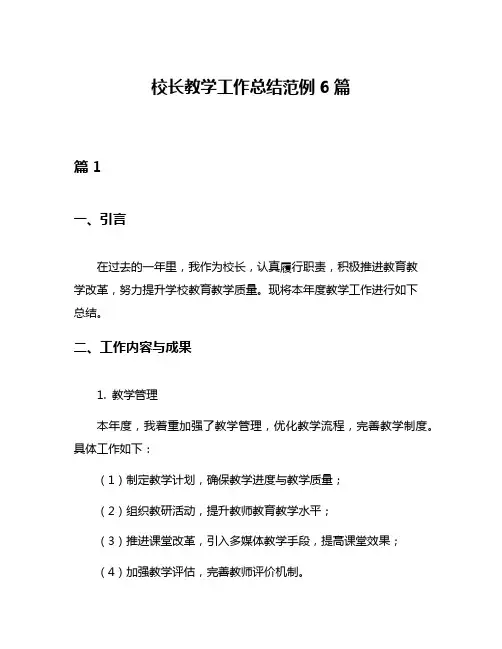 校长教学工作总结范例 6 篇

篇 1

一、引言

在过去的一年里，我作为校长，认真履行职责，积极推进教育教学改革，努力提升学校教育教学质量。现将本年度教学工作进行如下总结。

二、工作内容与成果

1. 教学管理

本年度，我着重加强了教学管理，优化教学流程，完善教学制度。具体工作如下：

（1）制定教学计划，确保教学进度与教学质量；

（2）组织教研活动，提升教师教育教学水平；

（3）推进课堂改革，引入多媒体教学手段，提高课堂效果；

（4）加强教学评估，完善教师评价机制。